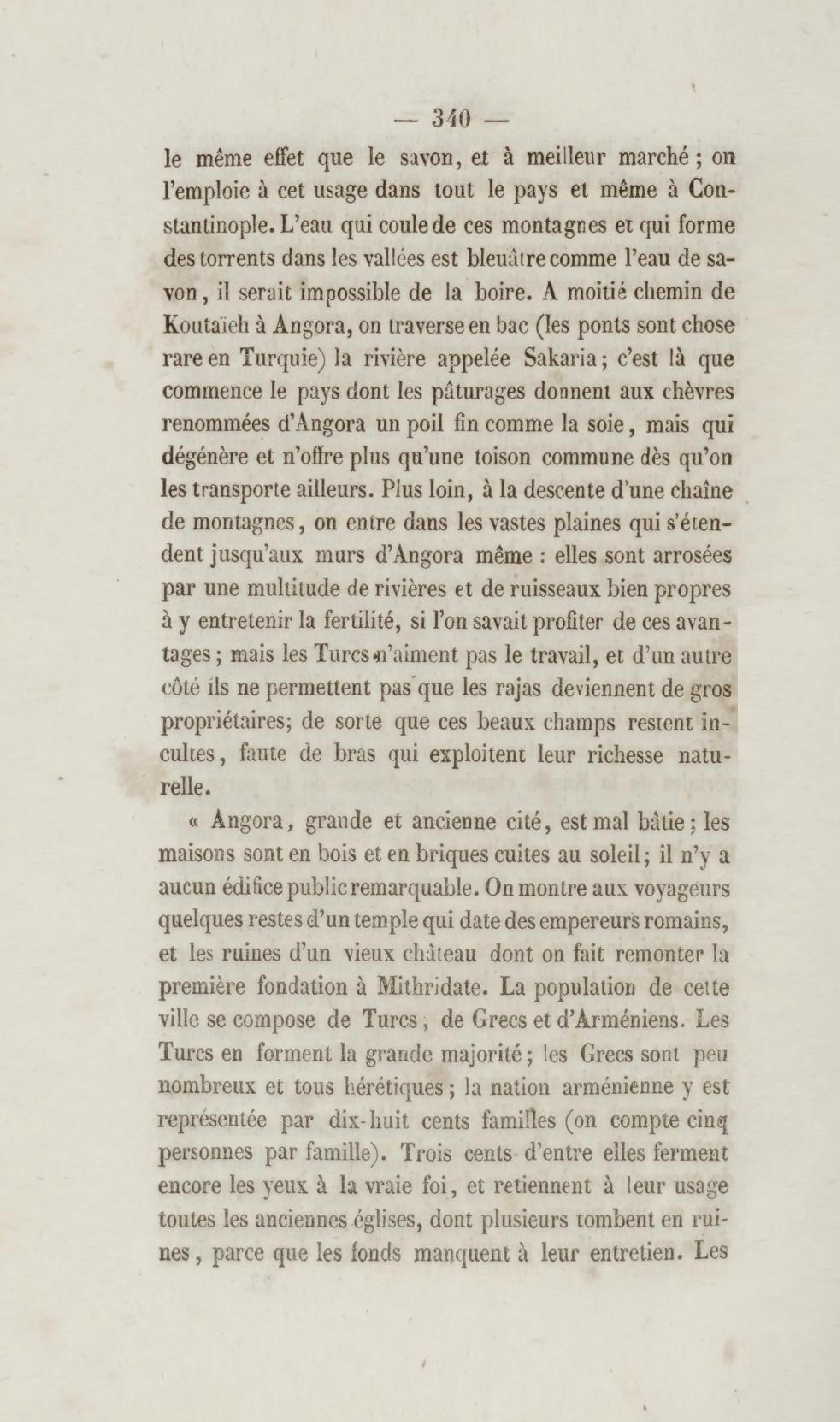 — 340 —

le même effet que le savon, et à meilleur marché ; on l'emploie à cet usage dans tout le pays et même à Constantinople. L'eau qui coule de ces montagnes et qui forme des torrents dans les vallées est bleuâtre comme l'eau de savon, il serait impossible de la boire. A moitié chemin de Koutaïeh à Angora, on traverse en bac (les ponts sont chose rare en Turquie) la rivière appelée Sakaria ; c'est là que commence le pays dont les pâturages donnent aux chèvres renommées d'Angora un poil fin comme la soie, mais qui dégénère et n'offre plus qu'une toison commune dès qu'on les transporte ailleurs. Plus loin, à la descente d'une chaîne de montagnes, on entre dans les vastes plaines qui s'étendent jusqu'aux murs d'Angora même : elles sont arrosées par une multitude de rivières et de ruisseaux bien propres à y entretenir la fertilité, si l'on savait profiter de ces avantages ; mais les Turcs n'aiment pas le travail, et d'un autre côté ils ne permettent pas que les rajas deviennent de gros propriétaires; de sorte que ces beaux champs restent incultes, faute de bras qui exploitent leur richesse naturelle.

« Angora, grande et ancienne cité, est mal bâtie ; les maisons sont en bois et en briques cuites au soleil ; il n'y a aucun édifice public remarquable. On montre aux voyageurs quelques restes d'un temple qui date des empereurs romains, et les ruines d'un vieux château dont on fait remonter la première fondation à Mithridate. La population de cette ville se compose de Turcs, de Grecs et d'Arméniens. Les Turcs en forment la grande majorité ; les Grecs sont peu nombreux et tous hérétiques ; la nation arménienne y est représentée par dix-huit cents familles (on compte cinq personnes par famille). Trois cents d'entre elles ferment encore les yeux à la vraie foi, et retiennent à leur usage toutes les anciennes églises, dont plusieurs tombent en ruines, parce que les fonds manquent à leur entretien. Les